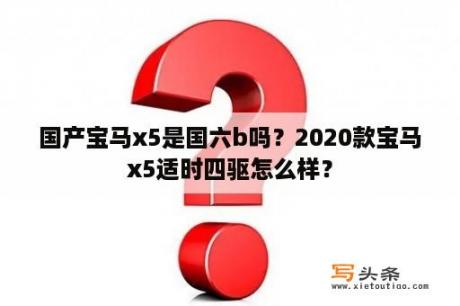 国产宝马x5是国六b吗？2020款宝马x5适时四驱怎么样？

写头条
www.xietoutiao.com